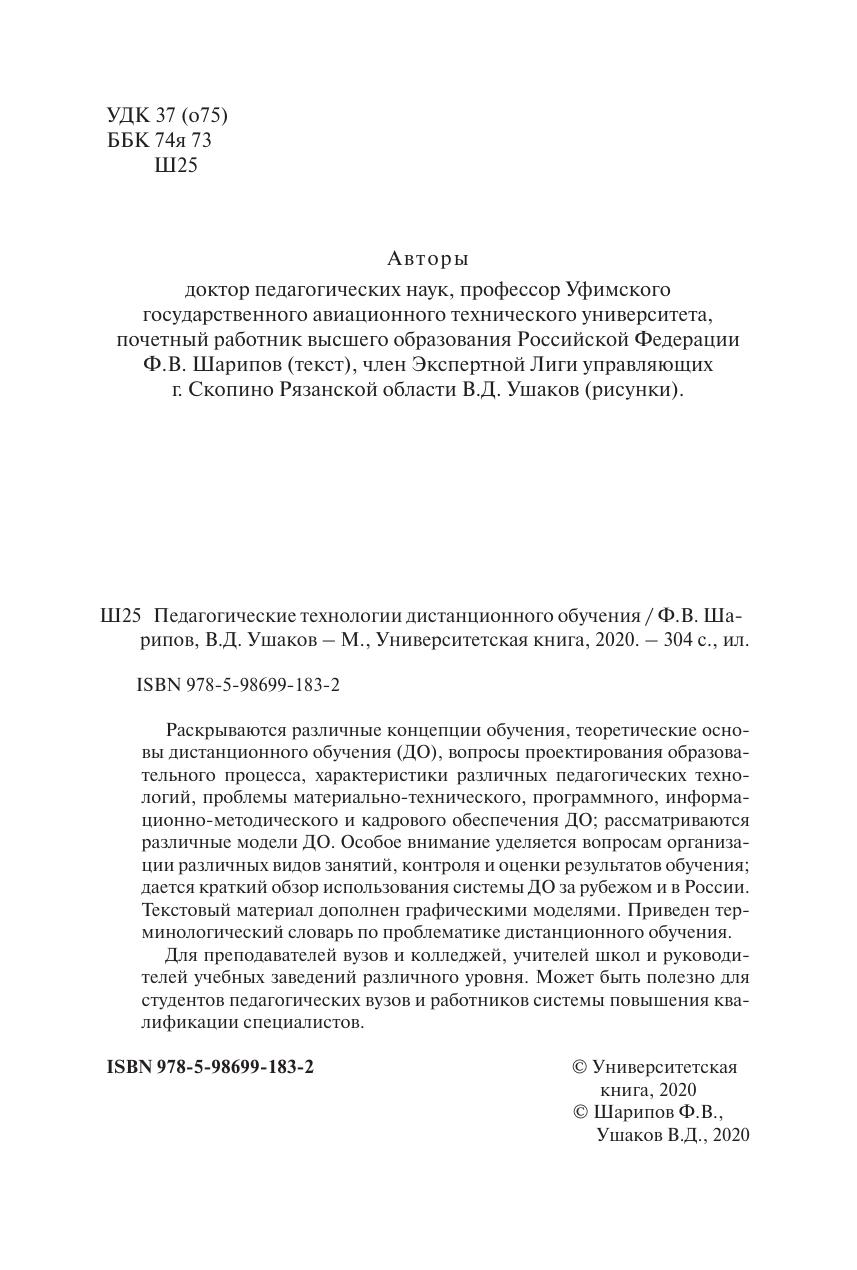 УДК 37 (о75)
ББК 74я 73
Ш25

Авторы
доктор педагогических наук, профессор Уфимского государственного авиационного технического университета, почетный работник высшего образования Российской Федерации Ф.В. Шарипов (текст), член Экспертной Лиги управляющих г. Скопино Рязанской области В.Д. Ушаков (рисунки).

Ш25 Педагогические технологии дистанционного обучения / Ф.В. Шарипов, В.Д. Ушаков – М., Университетская книга, 2020. – 304 с., ил.

ISBN 978-5-98699-183-2

Раскрываются различные концепции обучения, теоретические основы дистанционного обучения (ДО), вопросы проектирования образовательного процесса, характеристики различных педагогических технологий, проблемы материально-технического, программного, информационно-методического и кадрового обеспечения ДО; рассматриваются различные модели ДО. Особое внимание уделяется вопросам организации различных видов занятий, контроля и оценки результатов обучения; дается краткий обзор использования системы ДО за рубежом и в России. Текстовый материал дополнен графическими моделями. Приведен терминологический словарь по проблематике дистанционного обучения.

Для преподавателей вузов и колледжей, учителей школ и руководителей учебных заведений различного уровня. Может быть полезно для студентов педагогических вузов и работников системы повышения квалификации специалистов.

ISBN 978-5-98699-183-2

© Университетская книга, 2020
© Шарипов Ф.В., Ушаков В.Д., 2020